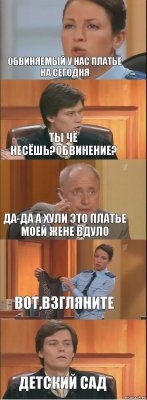 ОБВИНЯЕМЫЙ У НАС ПЛАТЬЕ НА СЕГОДНЯ

ТЫ ЧЁ НЕСЁШЬ?ОБВИНЕНИЕ?

ДА-ДА А ХУЛИ ЭТО ПЛАТЬЕ МОЕЙ ЖЕНЕ ВДУЛО

ВОТ,ВЗГЛЯНИТЕ

ДЕТСКИЙ САД